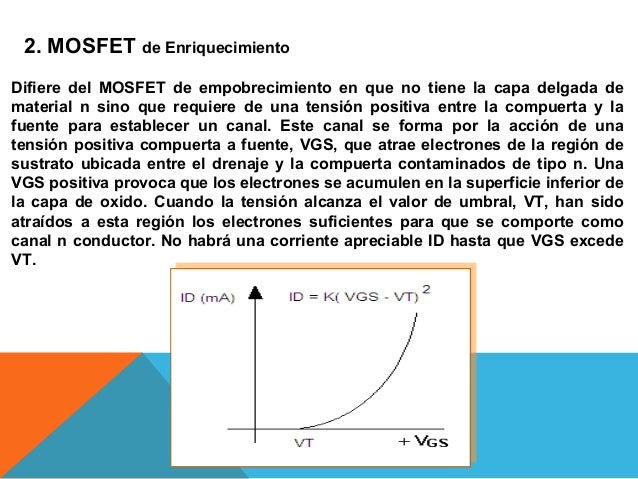 2. MOSFET de Enriquecimiento

Difiere del MOSFET de empobrecimiento en que no tiene la capa delgada de material n sino que requiere de una tensión positiva entre la compuerta y la fuente para establecer un canal. Este canal se forma por la acción de una tensión positiva compuerta a fuente, VGS, que atrae electrones de la región de sustrato ubicada entre el drenaje y la compuerta contaminados de tipo n. Una VGS positiva provoca que los electrones se acumulen en la superficie inferior de la capa de oxido. Cuando la tensión alcanza el valor de umbral, VT, han sido atraídos a esta región los electrones suficientes para que se comporte como canal n conductor. No habrá una corriente apreciable ID hasta que VGS excede VT.

ID (mA)

$ID = K(VGS - VT)^2$

VT

+ VGS